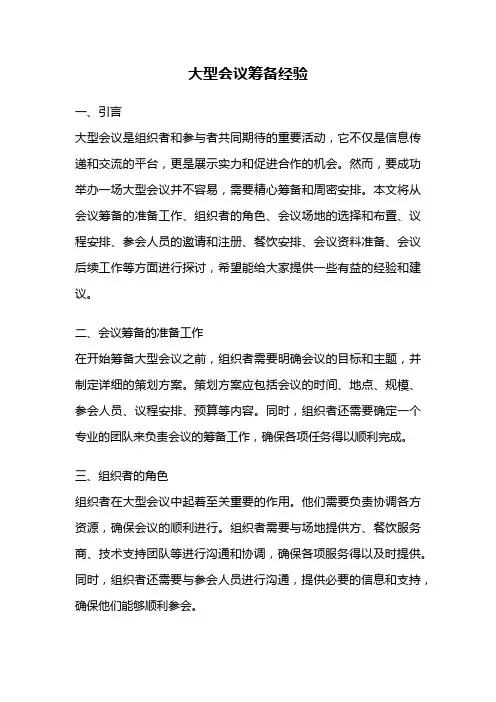 大型会议筹备经验

一、引言
大型会议是组织者和参与者共同期待的重要活动，它不仅是信息传递和交流的平台，更是展示实力和促进合作的机会。然而，要成功举办一场大型会议并不容易，需要精心筹备和周密安排。本文将从会议筹备的准备工作、组织者的角色、会议场地的选择和布置、议程安排、参会人员的邀请和注册、餐饮安排、会议资料准备、会议后续工作等方面进行探讨，希望能给大家提供一些有益的经验和建议。

二、会议筹备的准备工作
在开始筹备大型会议之前，组织者需要明确会议的目标和主题，并制定详细的策划方案。策划方案应包括会议的时间、地点、规模、参会人员、议程安排、预算等内容。同时，组织者还需要确定一个专业的团队来负责会议的筹备工作，确保各项任务得以顺利完成。

三、组织者的角色
组织者在大型会议中起着至关重要的作用。他们需要负责协调各方资源，确保会议的顺利进行。组织者需要与场地提供方、餐饮服务商、技术支持团队等进行沟通和协调，确保各项服务得以及时提供。同时，组织者还需要与参会人员进行沟通，提供必要的信息和支持，确保他们能够顺利参会。